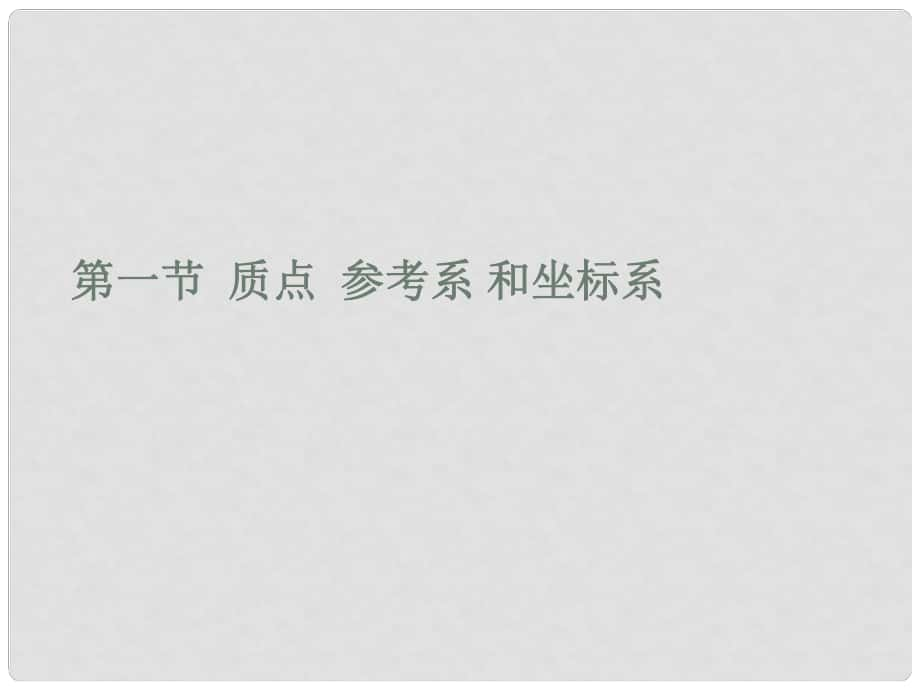 第一节 质点 参考系 和坐标系